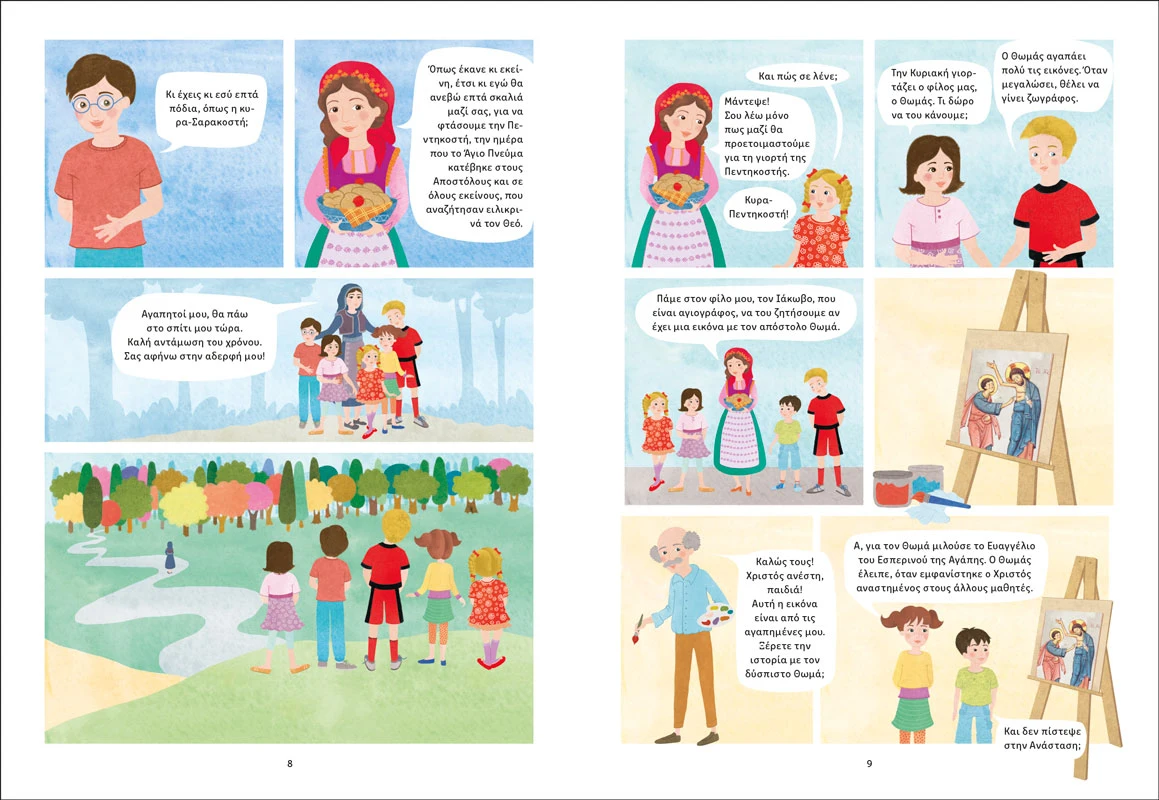 Κι έχεις κι εσύ επτά πόδια, όπως η κυρα-Σαρακοστή;

Όπως έκανε κι εκείνη, έτσι κι εγώ θα ανεβώ επτά σκαλιά μαζί σας, για να φτάσουμε την Πεντηκοστή, την ημέρα που το Άγιο Πνεύμα κατέβηκε στους Αποστόλους και σε όλους εκείνους, που αναζήτησαν ειλικρινά τον Θεό.

Αγαπητοί μου, θα πάω στο σπίτι μου τώρα. Καλή αντάμωση του χρόνου. Σας αφήνω στην αδερφή μου!

8

Και πώς σε λένε;

Μάντεψε! Σου λέω μόνο πως μαζί θα προετοιμαστούμε για τη γιορτή της Πεντηκοστής.

Κυρα-Πεντηκοστή!

Την Κυριακή γιορτάζει ο φίλος μας, ο Θωμάς. Τι δώρο να του κάνουμε;

Ο Θωμάς αγαπάει πολύ τις εικόνες. Όταν μεγαλώσει, θέλει να γίνει ζωγράφος.

Πάμε στον φίλο μου, τον Ιάκωβο, που είναι αγιογράφος, να του ζητήσουμε αν έχει μια εικόνα με τον απόστολο Θωμά.

Καλώς τους! Χριστός ανέστη, παιδιά! Αυτή η εικόνα είναι από τις αγαπημένες μου. Ξέρετε την ιστορία με τον δύσπιστο Θωμά;

Α, για τον Θωμά μιλούσε το Ευαγγέλιο του Εσπερινού της Αγάπης. Ο Θωμάς έλειπε, όταν εμφανίστηκε ο Χριστός αναστημένος στους άλλους μαθητές.

Και δεν πίστεψε στην Ανάσταση;

9